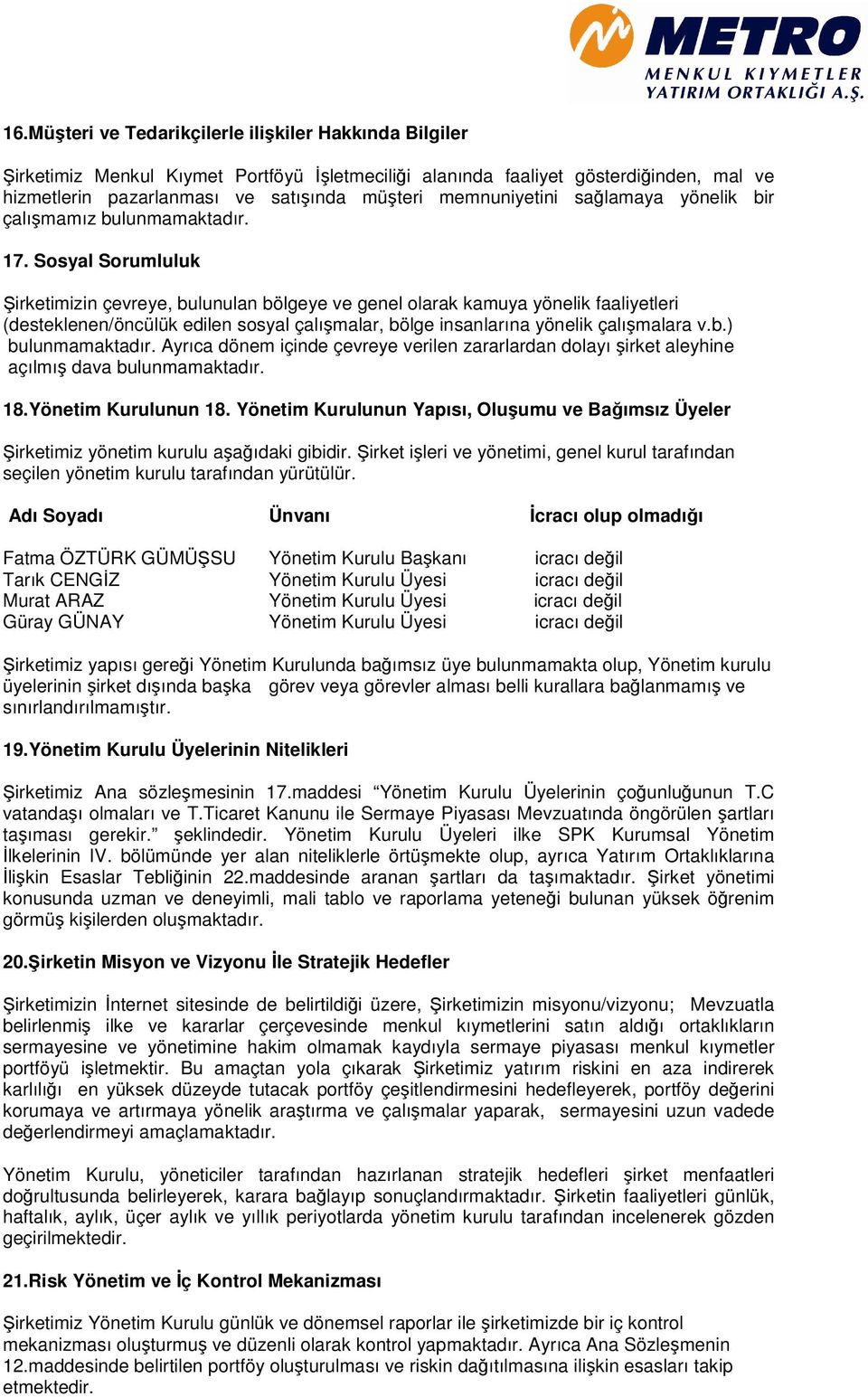 METRO
MENKUL KIYMETLER YATIRIM ORTAKLIĞI A.Ş.

16.Müşteri ve Tedarikçilerle ilişkiler Hakkında Bilgiler

Şirketimiz Menkul Kıymet Portföyü İşletmeciliği alanında faaliyet gösterdiğinden, mal ve hizmetlerin pazarlanması ve satışında müşteri memnuniyetini sağlamaya yönelik bir çalışmamız bulunmamaktadır.

17. Sosyal Sorumluluk

Şirketimizin çevreye, bulunulan bölgeye ve genel olarak kamuya yönelik faaliyetleri (desteklenen/öncülük edilen sosyal çalışmalar, bölge insanlarına yönelik çalışmalara v.b.) bulunmamaktadır. Ayrıca dönem içinde çevreye verilen zararlardan dolayı şirket aleyhine açılmış dava bulunmamaktadır.

18.Yönetim Kurulunun 18. Yönetim Kurulunun Yapısı, Oluşumu ve Bağımsız Üyeler

Şirketimiz yönetim kurulu aşağıdaki gibidir. Şirket işleri ve yönetimi, genel kurul tarafından seçilen yönetim kurulu tarafından yürütülür.

| Adı Soyadı | Ünvanı | İcracı olup olmadığı |
|---|---|---|
| Fatma ÖZTÜRK GÜMÜŞSU | Yönetim Kurulu Başkanı | icracı değil |
| Tarık CENGİZ | Yönetim Kurulu Üyesi | icracı değil |
| Murat ARAZ | Yönetim Kurulu Üyesi | icracı değil |
| Güray GÜNAY | Yönetim Kurulu Üyesi | icracı değil |

Şirketimiz yapısı gereği Yönetim Kurulunda bağımsız üye bulunmamakta olup, Yönetim kurulu üyelerinin şirket dışında başka görev veya görevler alması belli kurallara bağlanmamış ve sınırlandırılmamıştır.

19.Yönetim Kurulu Üyelerinin Nitelikleri

Şirketimiz Ana sözleşmesinin 17.maddesi “Yönetim Kurulu Üyelerinin çoğunluğunun T.C vatandaşı olmaları ve T.Ticaret Kanunu ile Sermaye Piyasası Mevzuatında öngörülen şartları taşıması gerekir.” şeklindedir. Yönetim Kurulu Üyeleri ilke SPK Kurumsal Yönetim İlkelerinin IV. bölümünde yer alan niteliklerle örtüşmekte olup, ayrıca Yatırım Ortaklıklarına İlişkin Esaslar Tebliğinin 22.maddesinde aranan şartları da taşımaktadır. Şirket yönetimi konusunda uzman ve deneyimli, mali tablo ve raporlama yeteneği bulunan yüksek öğrenim görmüş kişilerden oluşmaktadır.

20.Şirketin Misyon ve Vizyonu İle Stratejik Hedefler

Şirketimizin İnternet sitesinde de belirtildiği üzere, Şirketimizin misyonu/vizyonu; Mevzuatla belirlenmiş ilke ve kararlar çerçevesinde menkul kıymetlerini satın aldığı ortaklıkların sermayesine ve yönetimine hakim olmamak kaydıyla sermaye piyasası menkul kıymetler portföyü işletmektir. Bu amaçtan yola çıkarak Şirketimiz yatırım riskini en aza indirerek karlılığı en yüksek düzeyde tutacak portföy çeşitlendirmesini hedefleyerek, portföy değerini korumaya ve artırmaya yönelik araştırma ve çalışmalar yaparak, sermayesini uzun vadede değerlendirmeyi amaçlamaktadır.

Yönetim Kurulu, yöneticiler tarafından hazırlanan stratejik hedefleri şirket menfaatleri doğrultusunda belirleyerek, karara bağlayıp sonuçlandırmaktadır. Şirketin faaliyetleri günlük, haftalık, aylık, üçer aylık ve yıllık periyotlarda yönetim kurulu tarafından incelenerek gözden geçirilmektedir.

21.Risk Yönetim ve İç Kontrol Mekanizması

Şirketimiz Yönetim Kurulu günlük ve dönemsel raporlar ile şirketimizde bir iç kontrol mekanizması oluşturmuş ve düzenli olarak kontrol yapmaktadır. Ayrıca Ana Sözleşmenin 12.maddesinde belirtilen portföy oluşturulması ve riskin dağıtılmasına ilişkin esasları takip etmektedir.